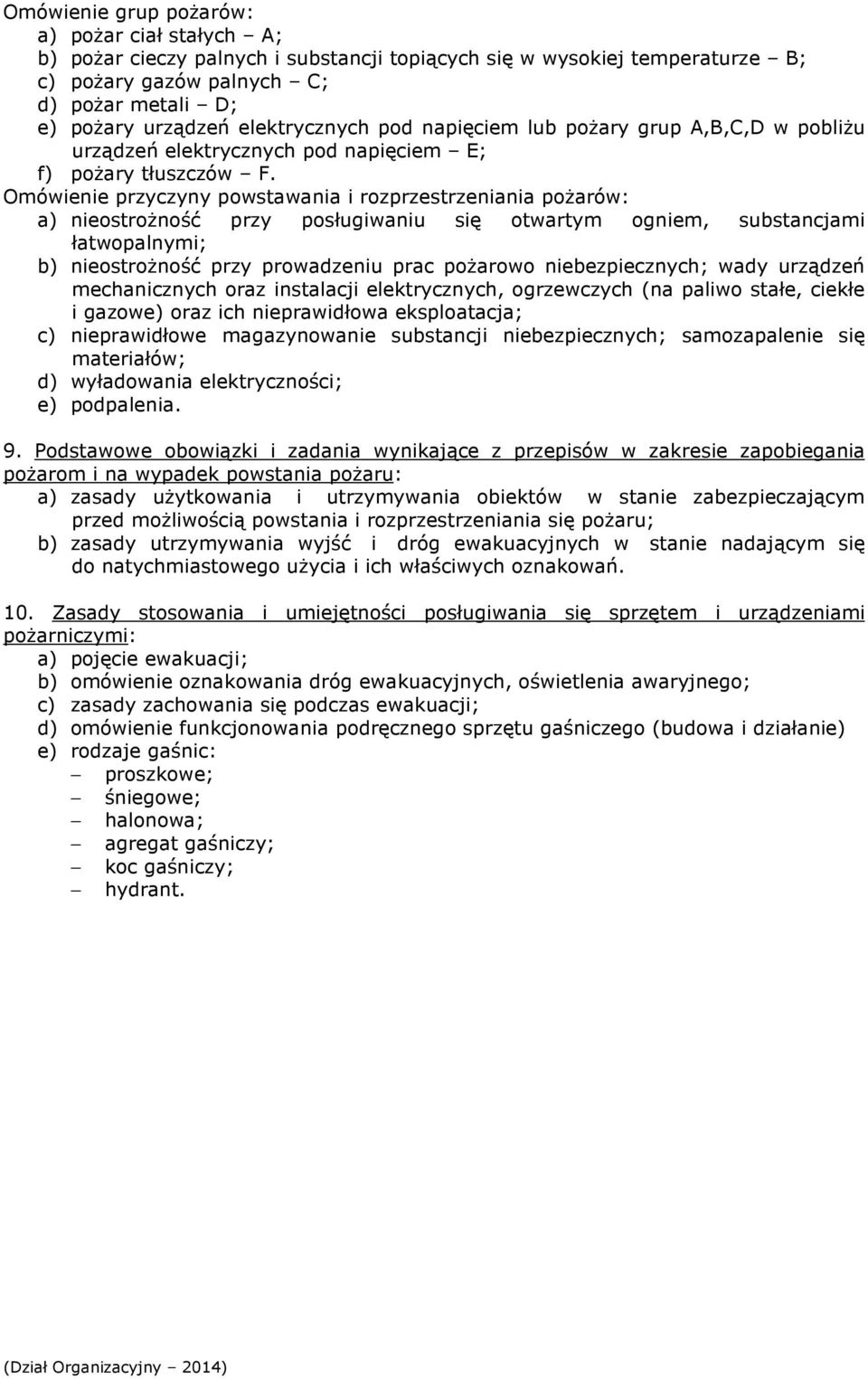 Omówienie grup pożarów:
a) pożar ciał stałych – A;
b) pożar cieczy palnych i substancji topiących się w wysokiej temperaturze – B;
c) pożary gazów palnych – C;
d) pożar metali – D;
e) pożary urządzeń elektrycznych pod napięciem lub pożary grup A,B,C,D w pobliżu urządzeń elektrycznych pod napięciem – E;
f) pożary tłuszczów – F.
Omówienie przyczyny powstawania i rozprzestrzeniania pożarów:
a) nieostrożność przy posługiwaniu się otwartym ogniem, substancjami łatwopalnymi;
b) nieostrożność przy prowadzeniu prac pożarowo niebezpiecznych; wady urządzeń mechanicznych oraz instalacji elektrycznych, ogrzewczych (na paliwo stałe, ciekłe i gazowe) oraz ich nieprawidłowa eksploatacja;
c) nieprawidłowe magazynowanie substancji niebezpiecznych; samozapalenie się materiałów;
d) wyładowania elektryczności;
e) podpalenia.

9. Podstawowe obowiązki i zadania wynikające z przepisów w zakresie zapobiegania pożarom i na wypadek powstania pożaru:
a) zasady użytkowania i utrzymywania obiektów w stanie zabezpieczającym przed możliwością powstania i rozprzestrzeniania się pożaru;
b) zasady utrzymywania wyjść i dróg ewakuacyjnych w stanie nadającym się do natychmiastowego użycia i ich właściwych oznakowań.

10. Zasady stosowania i umiejętności posługiwania się sprzętem i urządzeniami pożarniczymi:
a) pojęcie ewakuacji;
b) omówienie oznakowania dróg ewakuacyjnych, oświetlenia awaryjnego;
c) zasady zachowania się podczas ewakuacji;
d) omówienie funkcjonowania podręcznego sprzętu gaśniczego (budowa i działanie)
e) rodzaje gaśnic:
– proszkowe;
– śniegowe;
– halonowa;
– agregat gaśniczy;
– koc gaśniczy;
– hydrant.

(Dział Organizacyjny – 2014)